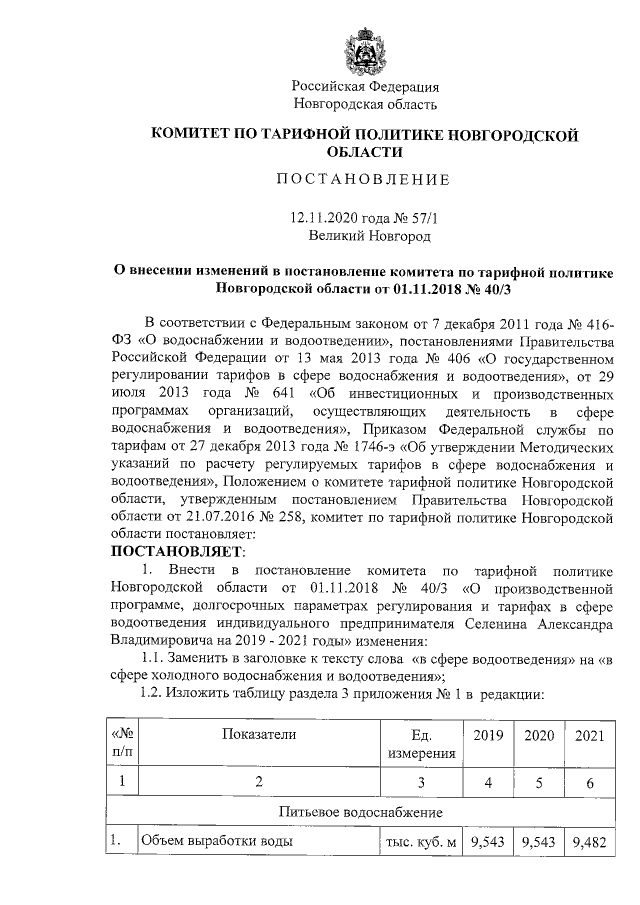 Российская Федерация
Новгородская область

КОМИТЕТ ПО ТАРИФНОЙ ПОЛИТИКЕ НОВГОРОДСКОЙ ОБЛАСТИ

ПОСТАНОВЛЕНИЕ

12.11.2020 года № 57/1
Великий Новгород

О внесении изменений в постановление комитета по тарифной политике Новгородской области от 01.11.2018 № 40/3

В соответствии с Федеральным законом от 7 декабря 2011 года № 416-ФЗ «О водоснабжении и водоотведении», постановлениями Правительства Российской Федерации от 13 мая 2013 года № 406 «О государственном регулировании тарифов в сфере водоснабжения и водоотведения», от 29 июля 2013 года № 641 «Об инвестиционных и производственных программах организаций, осуществляющих деятельность в сфере водоснабжения и водоотведения», Приказом Федеральной службы по тарифам от 27 декабря 2013 года № 1746-э «Об утверждении Методических указаний по расчету регулируемых тарифов в сфере водоснабжения и водоотведения», Положением о комитете тарифной политике Новгородской области, утвержденным постановлением Правительства Новгородской области от 21.07.2016 № 258, комитет по тарифной политике Новгородской области постановляет:
ПОСТАНОВЛЯЕТ:
1. Внести в постановление комитета по тарифной политике Новгородской области от 01.11.2018 № 40/3 «О производственной программе, долгосрочных параметрах регулирования и тарифах в сфере водоотведения индивидуального предпринимателя Селенина Александра Владимировича на 2019 - 2021 годы» изменения:
1.1. Заменить в заголовке к тексту слова «в сфере водоотведения» на «в сфере холодного водоснабжения и водоотведения»;
1.2. Изложить таблицу раздела 3 приложения № 1 в редакции:

| «№ п/п | Показатели | Ед. измерения | 2019 | 2020 | 2021 |
|---|---|---|---|---|---|
| 1 | 2 | 3 | 4 | 5 | 6 |
| Питьевое водоснабжение | | | | | |
| 1. | Объем выработки воды | тыс. куб. м | 9,543 | 9,543 | 9,482 |